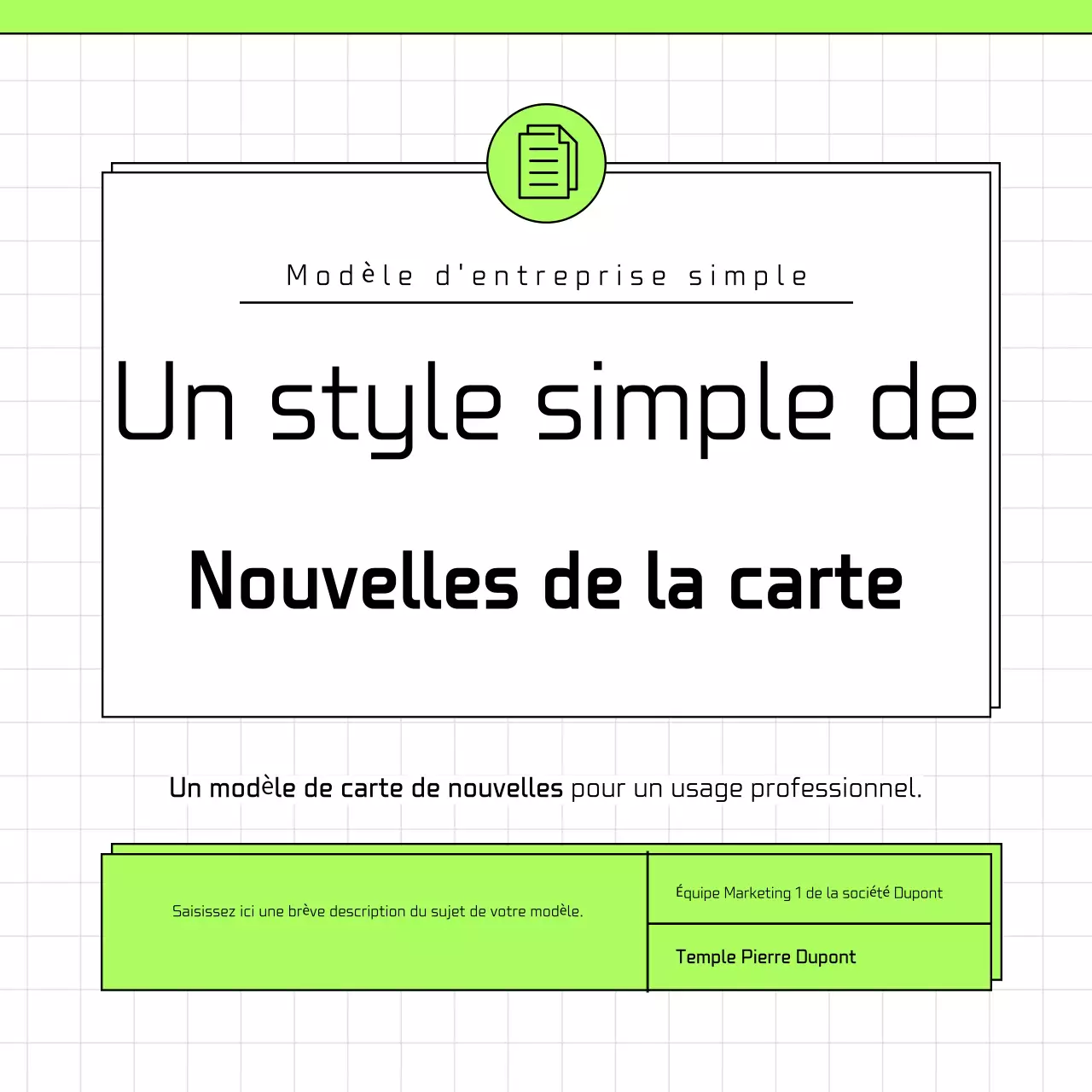 Modèle d'entreprise simple

Un style simple de

Nouvelles de la carte

Un modèle de carte de nouvelles pour un usage professionnel.

Saisissez ici une brève description du sujet de votre modèle.

Équipe Marketing 1 de la société Dupont

Temple Pierre Dupont